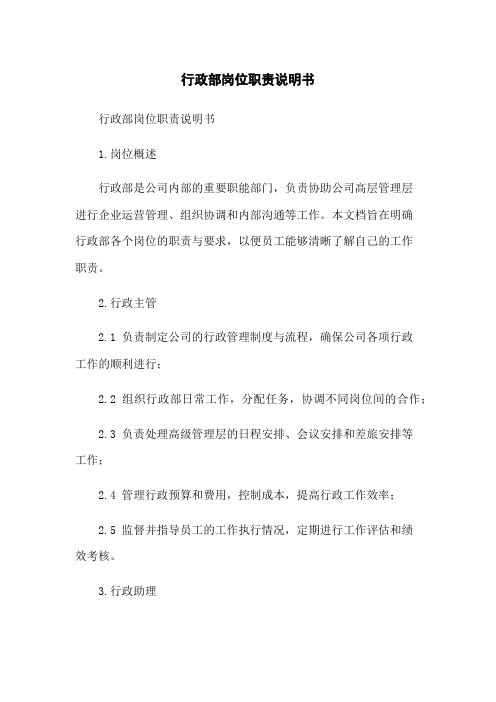 行政部岗位职责说明书

行政部岗位职责说明书

1.岗位概述

行政部是公司内部的重要职能部门，负责协助公司高层管理层进行企业运营管理、组织协调和内部沟通等工作。本文档旨在明确行政部各个岗位的职责与要求，以便员工能够清晰了解自己的工作职责。

2.行政主管

2.1 负责制定公司的行政管理制度与流程，确保公司各项行政工作的顺利进行；

2.2 组织行政部日常工作，分配任务，协调不同岗位间的合作；

2.3 负责处理高级管理层的日程安排、会议安排和差旅安排等工作；

2.4 管理行政预算和费用，控制成本，提高行政工作效率；

2.5 监督并指导员工的工作执行情况，定期进行工作评估和绩效考核。

3.行政助理